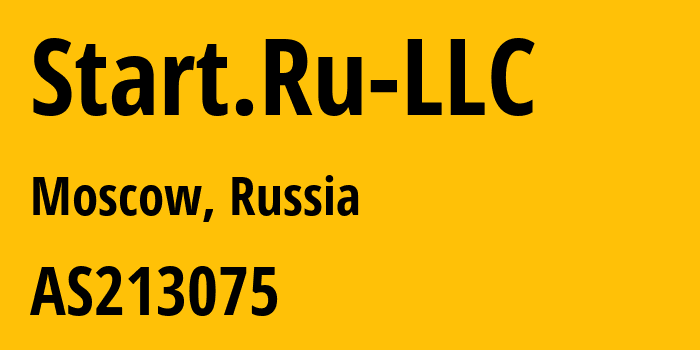 Start.Ru-LLC

Moscow, Russia

AS213075